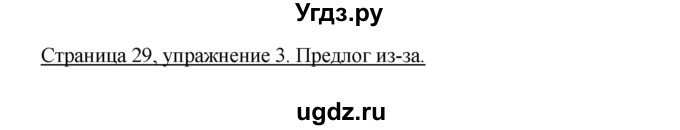 Угдз.ру

Страница 29, упражнение 3. Предлог из-за.

ugdz.ru